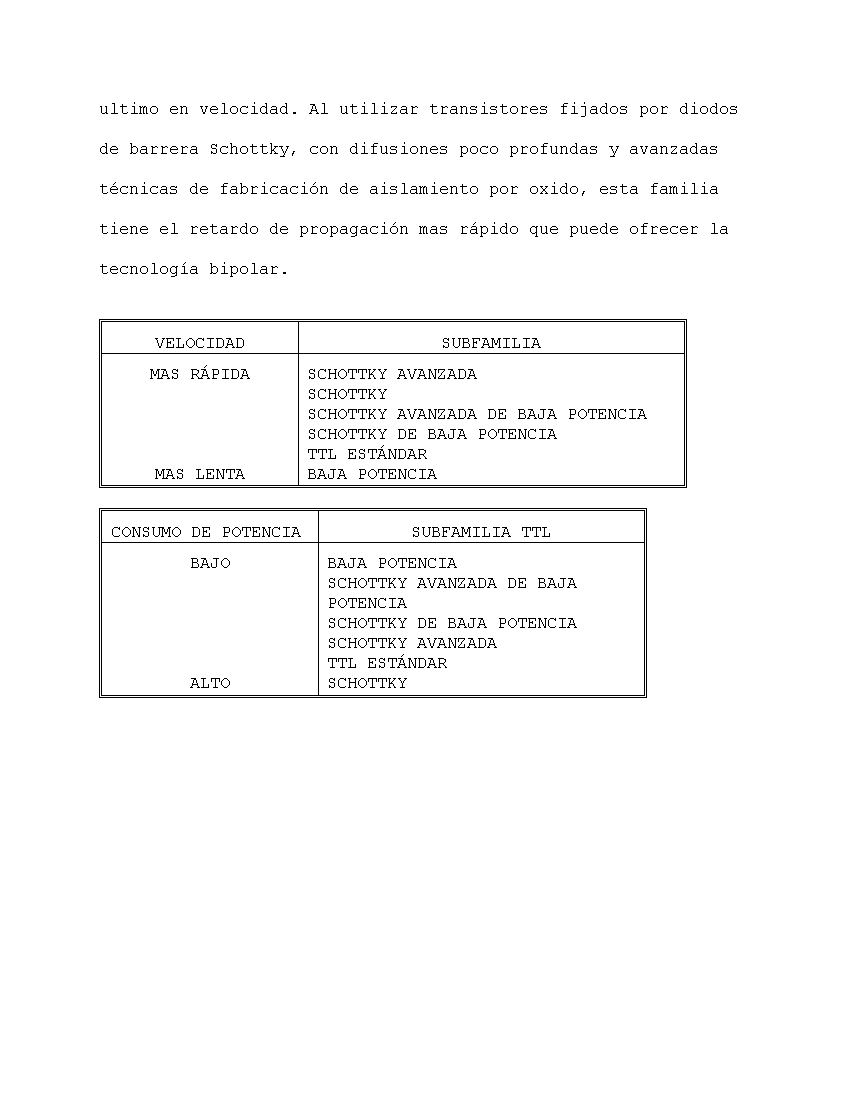 ultimo en velocidad. Al utilizar transistores fijados por diodos de barrera Schottky, con difusiones poco profundas y avanzadas técnicas de fabricación de aislamiento por oxido, esta familia tiene el retardo de propagación mas rápido que puede ofrecer la tecnología bipolar.

| VELOCIDAD | SUBFAMILIA |
|---|---|
| MAS RÁPIDA | SCHOTTKY AVANZADA |
| | SCHOTTKY |
| | SCHOTTKY AVANZADA DE BAJA POTENCIA |
| | SCHOTTKY DE BAJA POTENCIA |
| | TTL ESTÁNDAR |
| MAS LENTA | BAJA POTENCIA |

| CONSUMO DE POTENCIA | SUBFAMILIA TTL |
|---|---|
| BAJO | BAJA POTENCIA |
| | SCHOTTKY AVANZADA DE BAJA POTENCIA |
| | SCHOTTKY DE BAJA POTENCIA |
| | SCHOTTKY AVANZADA |
| | TTL ESTÁNDAR |
| ALTO | SCHOTTKY |